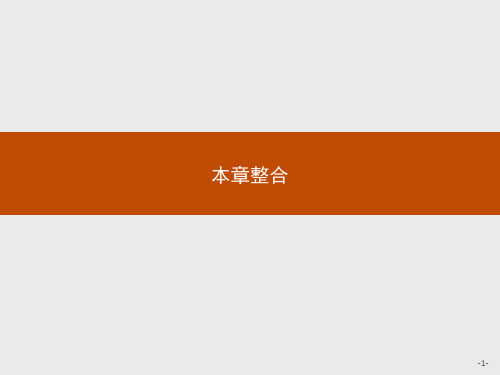 本章整合

-1-